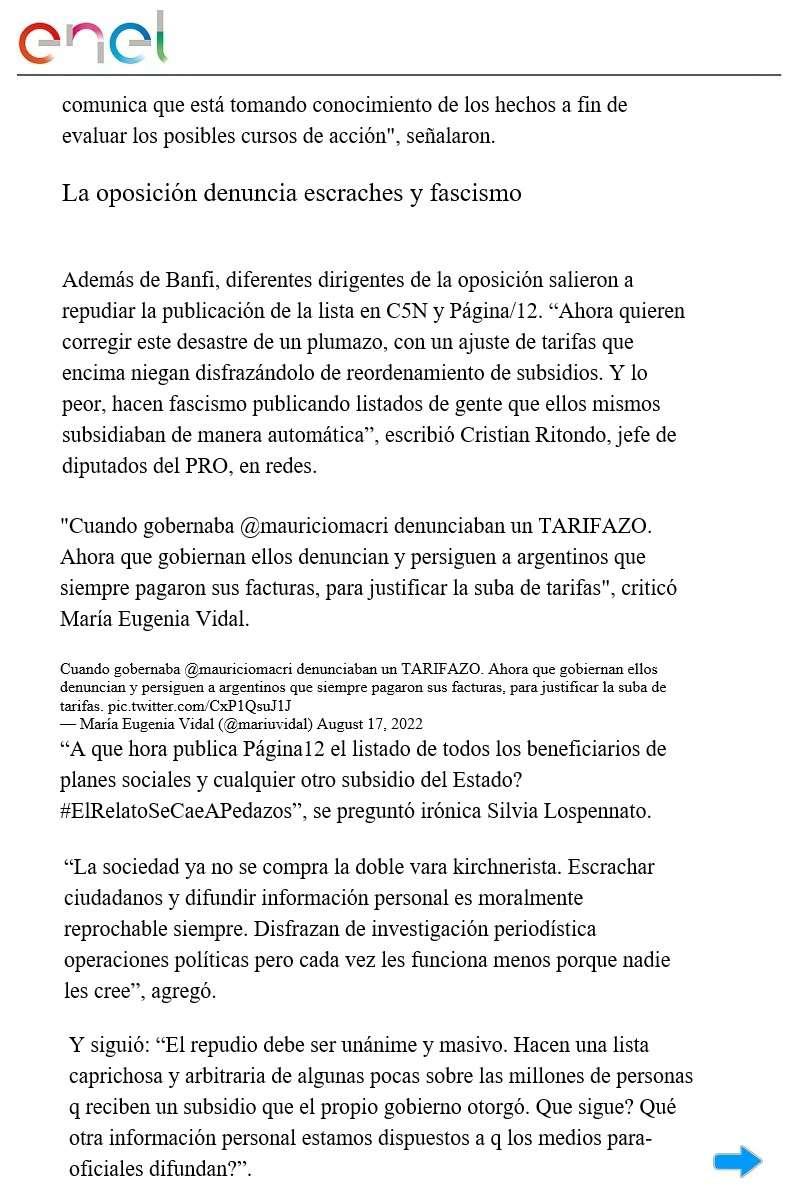 enel

comunica que está tomando conocimiento de los hechos a fin de evaluar los posibles cursos de acción", señalaron.

La oposición denuncia escraches y fascismo

Además de Banfi, diferentes dirigentes de la oposición salieron a repudiar la publicación de la lista en C5N y Página/12. “Ahora quieren corregir este desastre de un plumazo, con un ajuste de tarifas que encima niegan disfrazándolo de reordenamiento de subsidios. Y lo peor, hacen fascismo publicando listados de gente que ellos mismos subsidiaban de manera automática”, escribió Cristian Ritondo, jefe de diputados del PRO, en redes.

"Cuando gobernaba @mauriciomacri denunciaban un TARIFAZO. Ahora que gobiernan ellos denuncian y persiguen a argentinos que siempre pagaron sus facturas, para justificar la suba de tarifas", criticó María Eugenia Vidal.

Cuando gobernaba @mauriciomacri denunciaban un TARIFAZO. Ahora que gobiernan ellos denuncian y persiguen a argentinos que siempre pagaron sus facturas, para justificar la suba de tarifas. pic.twitter.com/CxP1QsuJ1J
— María Eugenia Vidal (@mariuvidal) August 17, 2022

“A que hora publica Página12 el listado de todos los beneficiarios de planes sociales y cualquier otro subsidio del Estado? #ElRelatoSeCaeAPedazos”, se preguntó irónica Silvia Lospennato.

“La sociedad ya no se compra la doble vara kirchnerista. Escrachar ciudadanos y difundir información personal es moralmente reprochable siempre. Disfrazan de investigación periodística operaciones políticas pero cada vez les funciona menos porque nadie les cree”, agregó.

Y siguió: “El repudio debe ser unánime y masivo. Hacen una lista caprichosa y arbitraria de algunas pocas sobre las millones de personas q reciben un subsidio que el propio gobierno otorgó. Que sigue? Qué otra información personal estamos dispuestos a q los medios para-oficiales difundan?”.